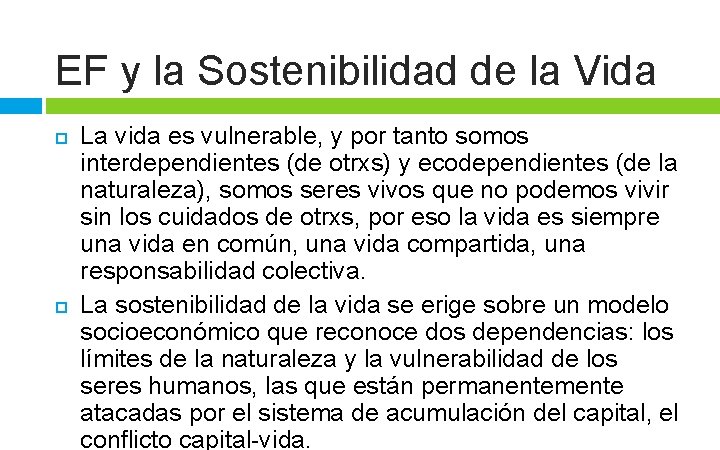 EF y la Sostenibilidad de la Vida

La vida es vulnerable, y por tanto somos interdependientes (de otrxs) y ecodependientes (de la naturaleza), somos seres vivos que no podemos vivir sin los cuidados de otrxs, por eso la vida es siempre una vida en común, una vida compartida, una responsabilidad colectiva.

La sostenibilidad de la vida se erige sobre un modelo socioeconómico que reconoce dos dependencias: los límites de la naturaleza y la vulnerabilidad de los seres humanos, las que están permanentemente atacadas por el sistema de acumulación del capital, el conflicto capital-vida.